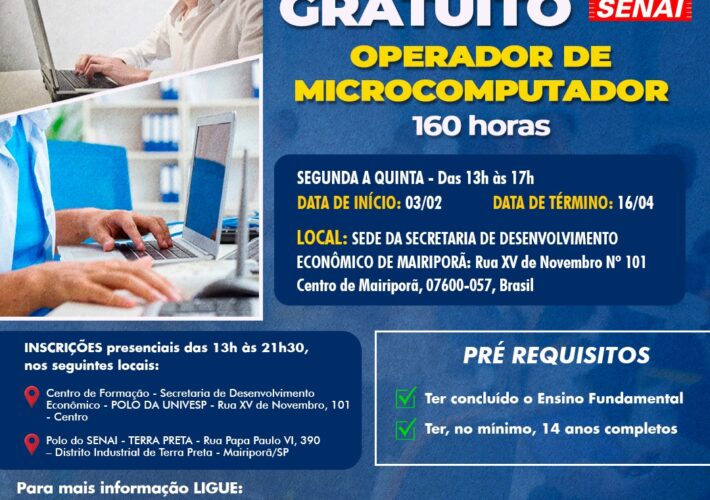 GRATUITO

SENAI

OPERADOR DE MICROCOMPUTADOR

160 horas

SEGUNDA A QUINTA - Das 13h às 17h

DATA DE INÍCIO: 03/02 DATA DE TÉRMINO: 16/04

LOCAL: SEDE DA SECRETARIA DE DESENVOLVIMENTO ECONÔMICO DE MAIRIPORÃ: Rua XV de Novembro Nº 101 Centro de Mairiporã, 07600-057, Brasil

INSCRIÇÕES presenciais das 13h às 21h30, nos seguintes locais:

Centro de Formação - Secretaria de Desenvolvimento Econômico - POLO DA UNIVESP - Rua XV de Novembro, 101 - Centro

Polo do SENAI - TERRA PRETA - Rua Papa Paulo VI, 390 – Distrito Industrial de Terra Preta - Mairiporã/SP

PRÉ REQUISITOS

☑ Ter concluído o Ensino Fundamental

☑ Ter, no mínimo, 14 anos completos

Para mais informação LIGUE: